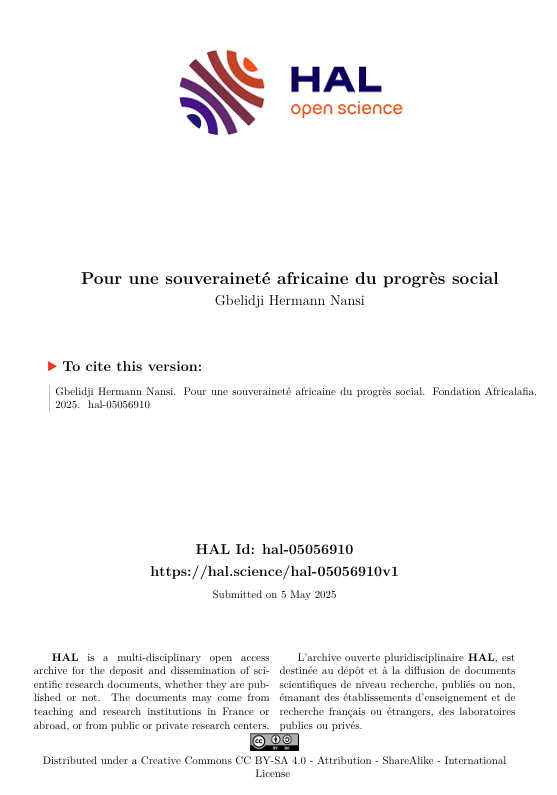 HAL
open science

Pour une souveraineté africaine du progrès social
Gbelidji Hermann Nansi

To cite this version:

Gbelidji Hermann Nansi. Pour une souveraineté africaine du progrès social. Fondation Africalafia. 2025. hal-05056910

HAL Id: hal-05056910
https://hal.science/hal-05056910v1

Submitted on 5 May 2025

HAL is a multi-disciplinary open access archive for the deposit and dissemination of scientific research documents, whether they are published or not. The documents may come from teaching and research institutions in France or abroad, or from public or private research centers.

L'archive ouverte pluridisciplinaire HAL, est destinée au dépôt et à la diffusion de documents scientifiques de niveau recherche, publiés ou non, émanant des établissements d'enseignement et de recherche français ou étrangers, des laboratoires publics ou privés.

Distributed under a Creative Commons CC BY-SA 4.0 - Attribution - ShareAlike - International License